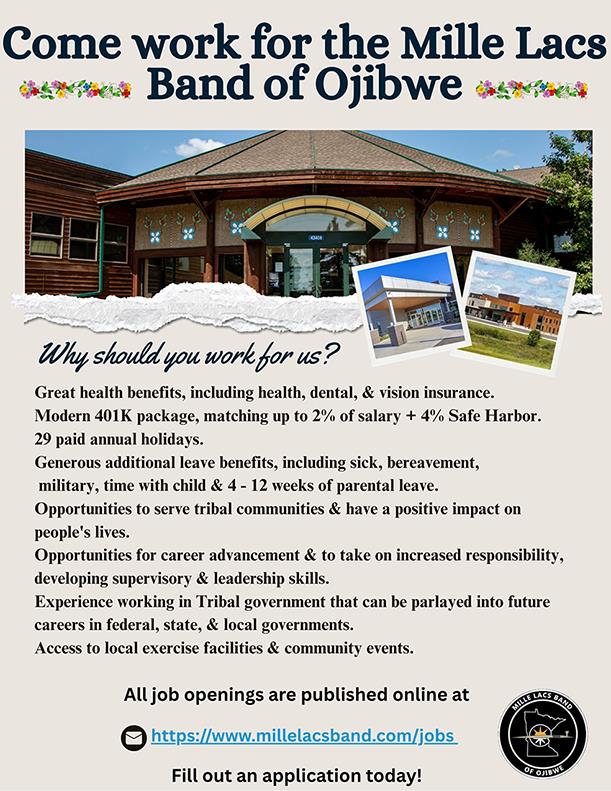 Come work for the Mille Lacs Band of Ojibwe

43408

Why should you work for us?

Great health benefits, including health, dental, & vision insurance.
Modern 401K package, matching up to 2% of salary + 4% Safe Harbor.
29 paid annual holidays.
Generous additional leave benefits, including sick, bereavement, military, time with child & 4 - 12 weeks of parental leave.
Opportunities to serve tribal communities & have a positive impact on people's lives.
Opportunities for career advancement & to take on increased responsibility, developing supervisory & leadership skills.
Experience working in Tribal government that can be parlayed into future careers in federal, state, & local governments.
Access to local exercise facilities & community events.

All job openings are published online at

https://www.millelacsband.com/jobs

Fill out an application today!

MILLE LACS BAND OF OJIBWE